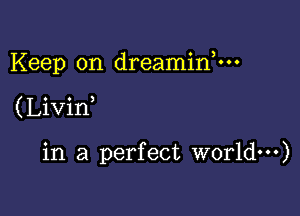 Keep on dreamin'…

(Livin'

in a perfect world…)